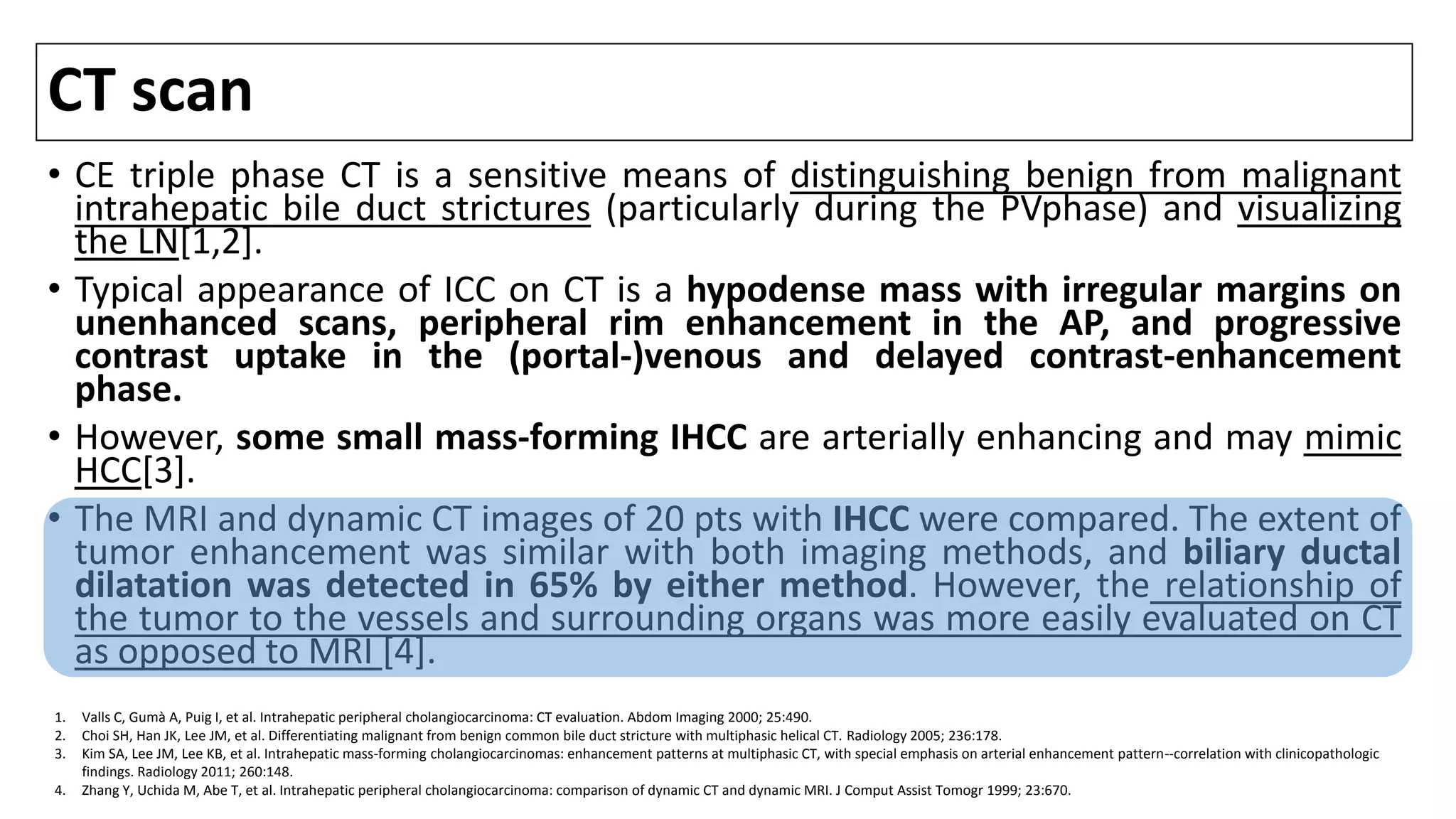 CT scan

• CE triple phase CT is a sensitive means of distinguishing benign from malignant intrahepatic bile duct strictures (particularly during the PVphase) and visualizing the LN[1,2].

• Typical appearance of ICC on CT is a hypodense mass with irregular margins on unenhanced scans, peripheral rim enhancement in the AP, and progressive contrast uptake in the (portal-)venous and delayed contrast-enhancement phase.

• However, some small mass-forming IHCC are arterially enhancing and may mimic HCC[3].

• The MRI and dynamic CT images of 20 pts with IHCC were compared. The extent of tumor enhancement was similar with both imaging methods, and biliary ductal dilatation was detected in 65% by either method. However, the relationship of the tumor to the vessels and surrounding organs was more easily evaluated on CT as opposed to MRI [4].

1. Valls C, Gumà A, Puig I, et al. Intrahepatic peripheral cholangiocarcinoma: CT evaluation. Abdom Imaging 2000; 25:490.
2. Choi SH, Han JK, Lee JM, et al. Differentiating malignant from benign common bile duct stricture with multiphasic helical CT. Radiology 2005; 236:178.
3. Kim SA, Lee JM, Lee KB, et al. Intrahepatic mass-forming cholangiocarcinomas: enhancement patterns at multiphasic CT, with special emphasis on arterial enhancement pattern--correlation with clinicopathologic findings. Radiology 2011; 260:148.
4. Zhang Y, Uchida M, Abe T, et al. Intrahepatic peripheral cholangiocarcinoma: comparison of dynamic CT and dynamic MRI. J Comput Assist Tomogr 1999; 23:670.